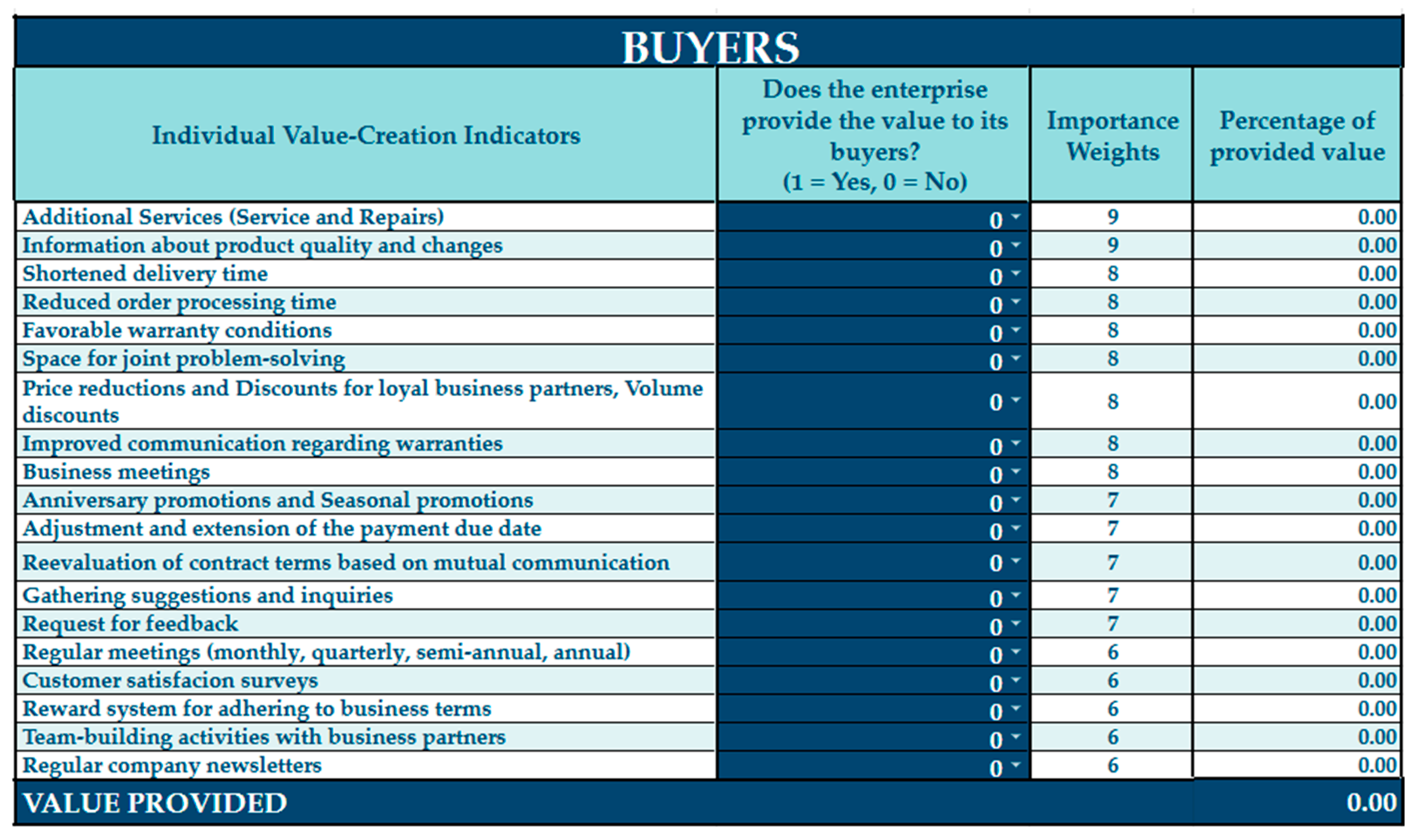 BUYERS

| Individual Value-Creation Indicators | Does the enterprise provide the value to its buyers? (1 = Yes, 0 = No) | Importance Weights | Percentage of provided value |
|---|---|---|---|
| Additional Services (Service and Repairs) | 0 | 9 | 0.00 |
| Information about product quality and changes | 0 | 9 | 0.00 |
| Shortened delivery time | 0 | 8 | 0.00 |
| Reduced order processing time | 0 | 8 | 0.00 |
| Favorable warranty conditions | 0 | 8 | 0.00 |
| Space for joint problem-solving | 0 | 8 | 0.00 |
| Price reductions and Discounts for loyal business partners, Volume discounts | 0 | 8 | 0.00 |
| Improved communication regarding warranties | 0 | 8 | 0.00 |
| Business meetings | 0 | 8 | 0.00 |
| Anniversary promotions and Seasonal promotions | 0 | 7 | 0.00 |
| Adjustment and extension of the payment due date | 0 | 7 | 0.00 |
| Reevaluation of contract terms based on mutual communication | 0 | 7 | 0.00 |
| Gathering suggestions and inquiries | 0 | 7 | 0.00 |
| Request for feedback | 0 | 7 | 0.00 |
| Regular meetings (monthly, quarterly, semi-annual, annual) | 0 | 6 | 0.00 |
| Customer satisfacion surveys | 0 | 6 | 0.00 |
| Reward system for adhering to business terms | 0 | 6 | 0.00 |
| Team-building activities with business partners | 0 | 6 | 0.00 |
| Regular company newsletters | 0 | 6 | 0.00 |
| VALUE PROVIDED | | | 0.00 |